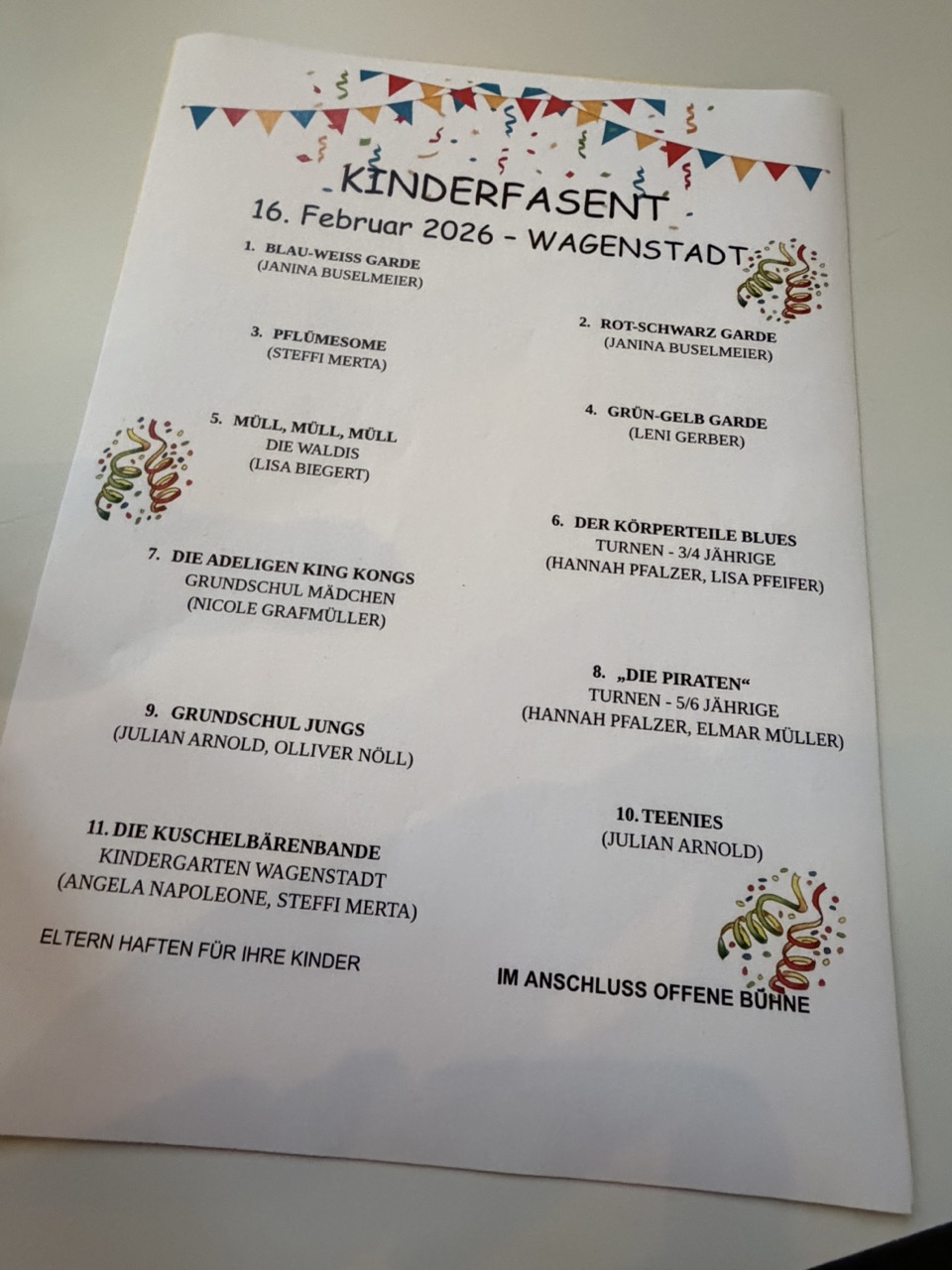 KINDERFASENT
16. Februar 2026 - WAGENSTADT

1. BLAU-WEISS GARDE
(JANINA BUSELMEIER)

3. PFLÜMESOME
(STEFFI MERTA)

5. MÜLL, MÜLL, MÜLL
DIE WALDIS
(LISA BIEGERT)

7. DIE ADELIGEN KING KONGS
GRUNDSCHUL MÄDCHEN
(NICOLE GRAFMÜLLER)

9. GRUNDSCHUL JUNGS
(JULIAN ARNOLD, OLLIVER NÖLL)

11. DIE KUSCHELBÄRENBANDE
KINDERGARTEN WAGENSTADT
(ANGELA NAPOLEONE, STEFFI MERTA)

ELTERN HAFTEN FÜR IHRE KINDER

2. ROT-SCHWARZ GARDE
(JANINA BUSELMEIER)

4. GRÜN-GELB GARDE
(LENI GERBER)

6. DER KÖRPERTEILE BLUES
TURNEN - 3/4 JÄHRIGE
(HANNAH PFALZER, LISA PFEIFER)

8. „DIE PIRATEN“
TURNEN - 5/6 JÄHRIGE
(HANNAH PFALZER, ELMAR MÜLLER)

10. TEENIES
(JULIAN ARNOLD)

IM ANSCHLUSS OFFENE BÜHNE